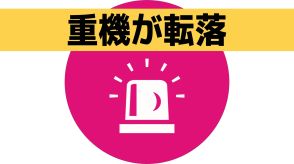 重機が転落